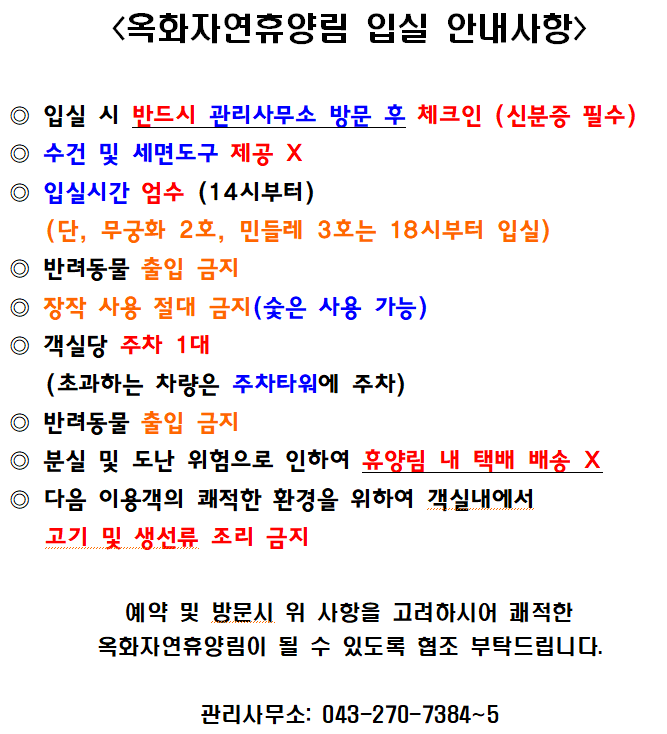 <옥화자연휴양림 입실 안내사항>

◎ 입실 시 반드시 관리사무소 방문 후 체크인 (신분증 필수)

◎ 수건 및 세면도구 제공 X

◎ 입실시간 엄수 (14시부터)
(단, 무궁화 2호, 민들레 3호는 18시부터 입실)

◎ 반려동물 출입 금지

◎ 장작 사용 절대 금지(숯은 사용 가능)

◎ 객실당 주차 1대
(초과하는 차량은 주차타워에 주차)

◎ 반려동물 출입 금지

◎ 분실 및 도난 위험으로 인하여 휴양림 내 택배 배송 X

◎ 다음 이용객의 쾌적한 환경을 위하여 객실내에서 고기 및 생선류 조리 금지

예약 및 방문시 위 사항을 고려하시어 쾌적한 옥화자연휴양림이 될 수 있도록 협조 부탁드립니다.

관리사무소: 043-270-7384~5